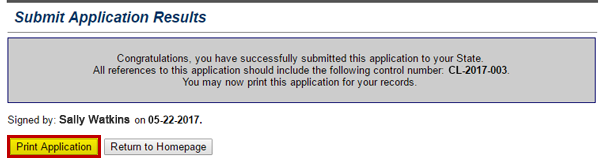 Submit Application Results

Congratulations, you have successfully submitted this application to your State.
All references to this application should include the following control number: CL-2017-003.
You may now print this application for your records.

Signed by: Sally Watkins on 05-22-2017.

Print Application

Return to Homepage